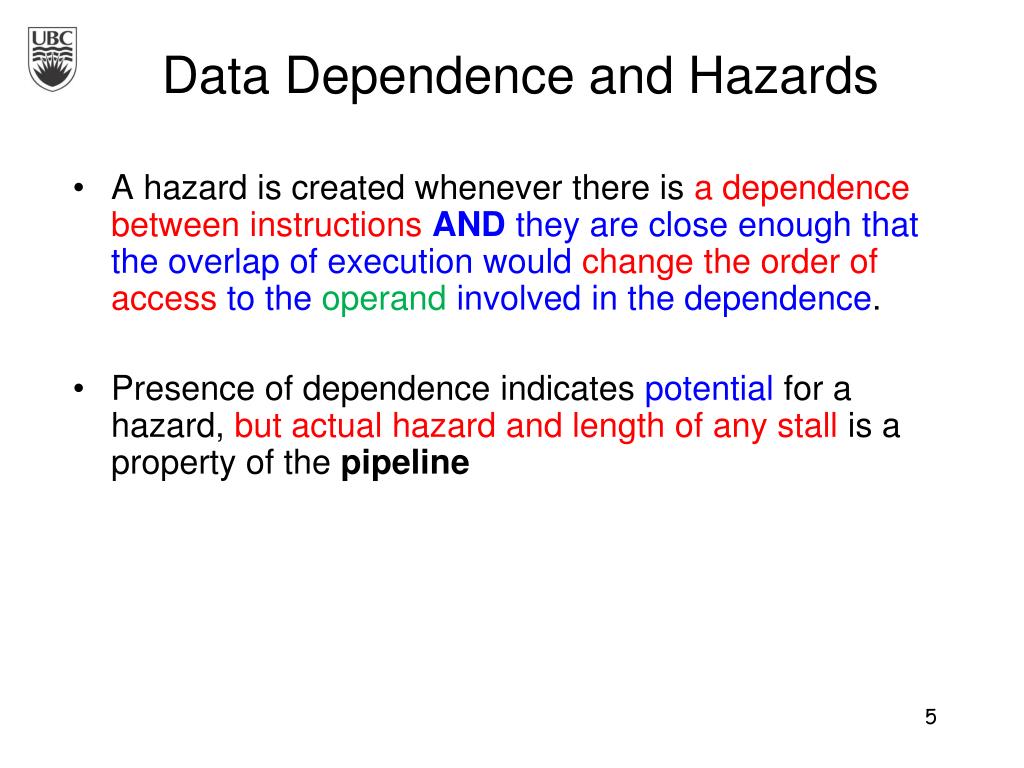 UBC

Data Dependence and Hazards

• A hazard is created whenever there is a dependence between instructions AND they are close enough that the overlap of execution would change the order of access to the operand involved in the dependence.

• Presence of dependence indicates potential for a hazard, but actual hazard and length of any stall is a property of the pipeline

5